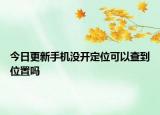 今日更新手机没开定位可以查到位置吗